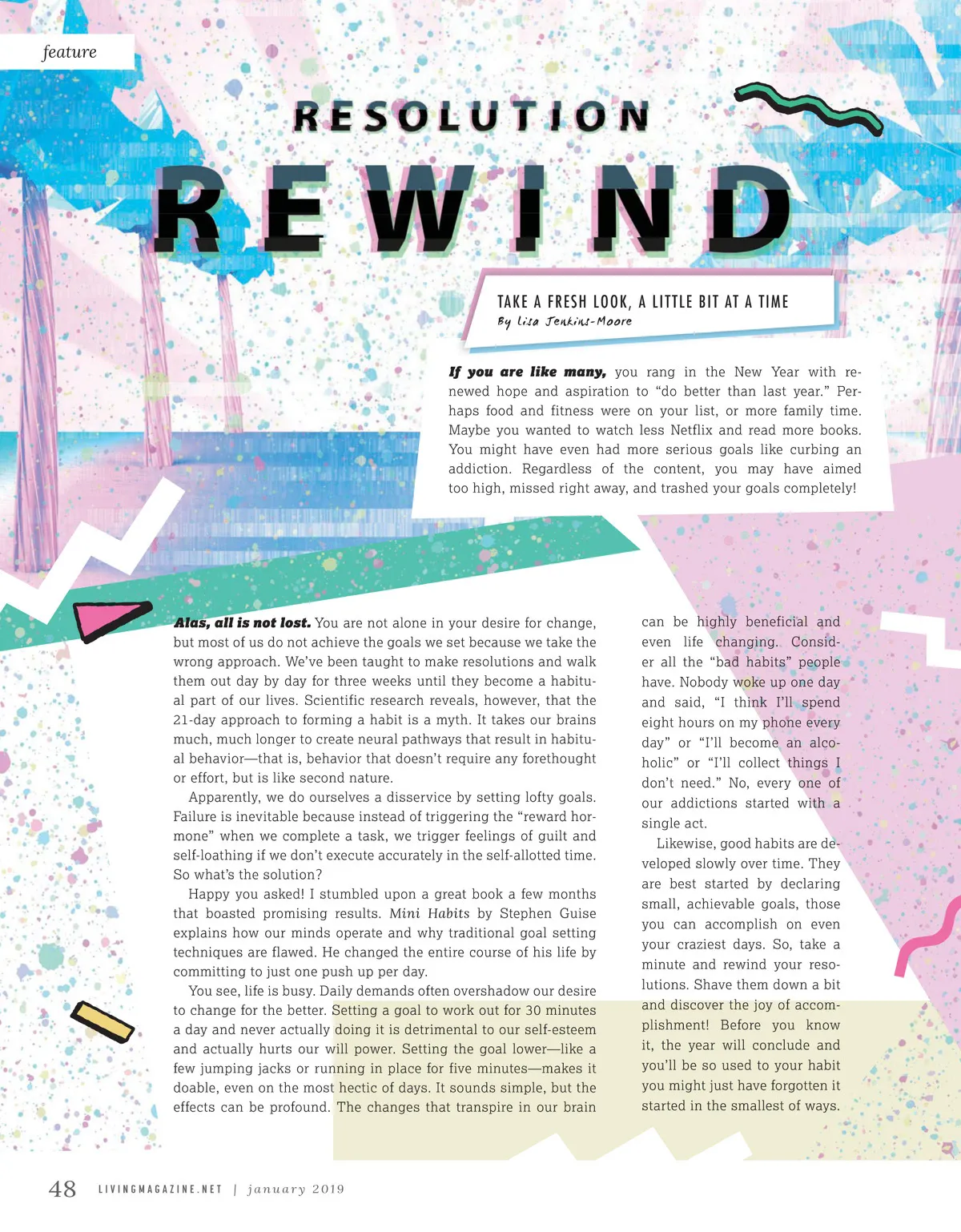 feature

RESOLUTION

REWIND

TAKE A FRESH LOOK, A LITTLE BIT AT A TIME

By Lisa Jenkins-Moore

If you are like many, you rang in the New Year with renewed hope and aspiration to "do better than last year." Perhaps food and fitness were on your list, or more family time. Maybe you wanted to watch less Netflix and read more books. You might have even had more serious goals like curbing an addiction. Regardless of the content, you may have aimed too high, missed right away, and trashed your goals completely!

Alas, all is not lost. You are not alone in your desire for change, but most of us do not achieve the goals we set because we take the wrong approach. We've been taught to make resolutions and walk them out day by day for three weeks until they become a habitual part of our lives. Scientific research reveals, however, that the 21-day approach to forming a habit is a myth. It takes our brains much, much longer to create neural pathways that result in habitual behavior—that is, behavior that doesn't require any forethought or effort, but is like second nature.

Apparently, we do ourselves a disservice by setting lofty goals. Failure is inevitable because instead of triggering the "reward hormone" when we complete a task, we trigger feelings of guilt and self-loathing if we don't execute accurately in the self-allotted time. So what's the solution?

Happy you asked! I stumbled upon a great book a few months that boasted promising results. Mini Habits by Stephen Guise explains how our minds operate and why traditional goal setting techniques are flawed. He changed the entire course of his life by committing to just one push up per day.

You see, life is busy. Daily demands often overshadow our desire to change for the better. Setting a goal to work out for 30 minutes a day and never actually doing it is detrimental to our self-esteem and actually hurts our will power. Setting the goal lower—like a few jumping jacks or running in place for five minutes—makes it doable, even on the most hectic of days. It sounds simple, but the effects can be profound. The changes that transpire in our brain can be highly beneficial and even life changing. Consider all the "bad habits" people have. Nobody woke up one day and said, "I think I'll spend eight hours on my phone every day" or "I'll become an alcoholic" or "I'll collect things I don't need." No, every one of our addictions started with a single act.

Likewise, good habits are developed slowly over time. They are best started by declaring small, achievable goals, those you can accomplish on even your craziest days. So, take a minute and rewind your resolutions. Shave them down a bit and discover the joy of accomplishment! Before you know it, the year will conclude and you'll be so used to your habit you might just have forgotten it started in the smallest of ways.

48 LIVINGMAGAZINE.NET | january 2019